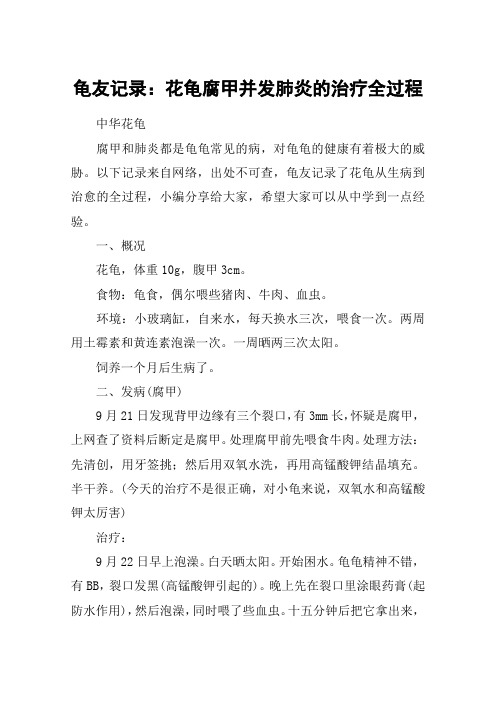 龟友记录：花龟腐甲并发肺炎的治疗全过程

中华花龟

腐甲和肺炎都是龟龟常见的病，对龟龟的健康有着极大的威胁。以下记录来自网络，出处不可查，龟友记录了花龟从生病到治愈的全过程，小编分享给大家，希望大家可以从中学到一点经验。

一、概况

花龟，体重 10g，腹甲 3cm。

食物：龟食，偶尔喂些猪肉、牛肉、血虫。

环境：小玻璃缸，自来水，每天换水三次，喂食一次。两周用土霉素和黄连素泡澡一次。一周晒两三次太阳。

饲养一个月后生病了。

二、发病(腐甲)

9 月 21 日发现背甲边缘有三个裂口，有 3mm 长，怀疑是腐甲，上网查了资料后断定是腐甲。处理腐甲前先喂食牛肉。处理方法：先清创，用牙签挑；然后用双氧水洗，再用高锰酸钾结晶填充。半干养。(今天的治疗不是很正确，对小龟来说，双氧水和高锰酸钾太厉害)

治疗：

9 月 22 日早上泡澡。白天晒太阳。开始困水。龟龟精神不错，有 BB，裂口发黑(高锰酸钾引起的)。晚上先在裂口里涂眼药膏(起防水作用)，然后泡澡，同时喂了些血虫。十五分钟后把它拿出来，